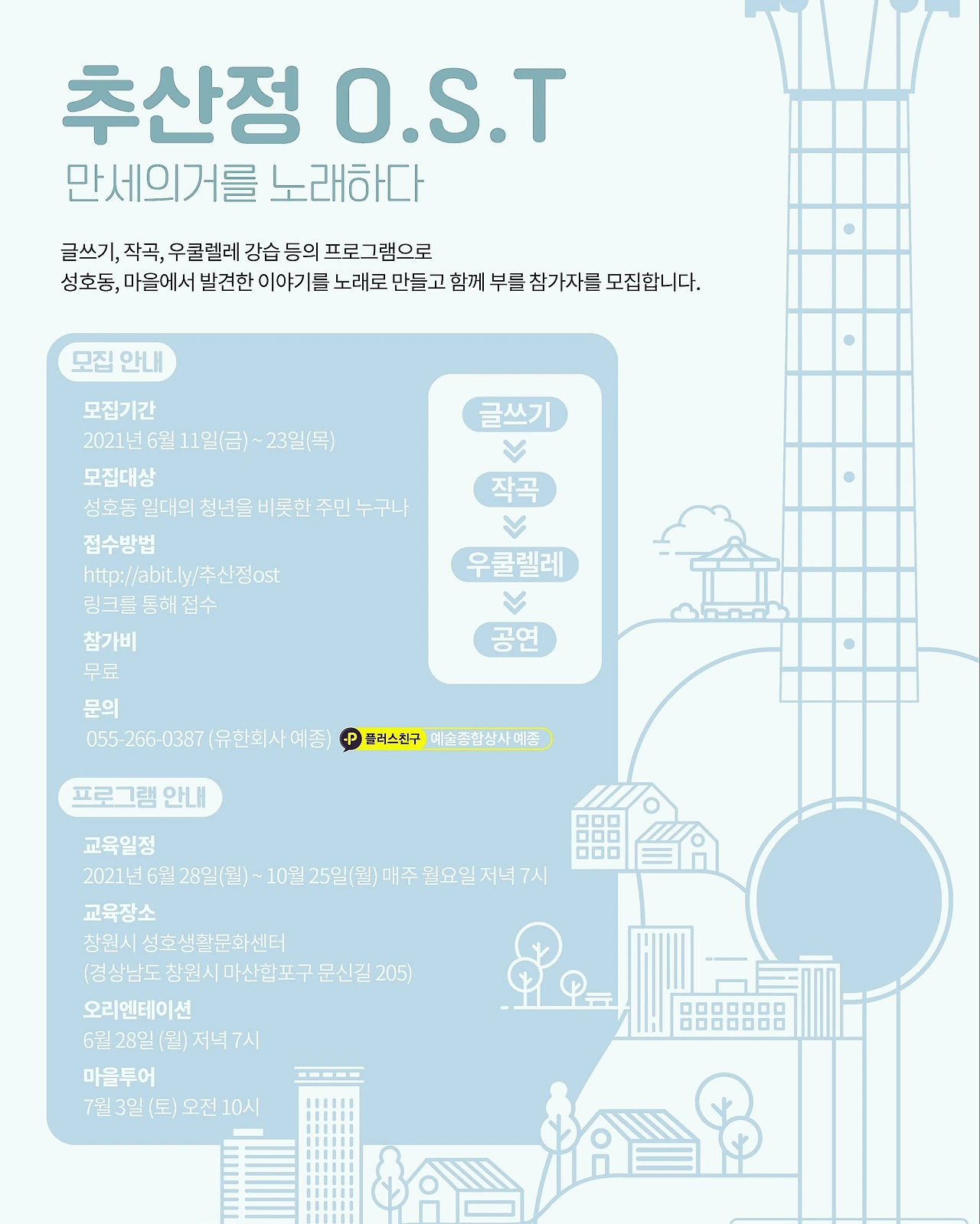 추산정 O.S.T

만세의거를 노래하다

글쓰기, 작곡, 우쿨렐레 강습 등의 프로그램으로 성호동, 마을에서 발견한 이야기를 노래로 만들고 함께 부를 참가자를 모집합니다.

모집 안내

모집기간
2021년 6월 11일(금) ~ 23일(목)

모집대상
성호동 일대의 청년을 비롯한 주민 누구나

접수방법
http://abit.ly/추산정ost
링크를 통해 접수

참가비
무료

문의
055-266-0387 (유한회사 예종)

플러스친구 예술종합상사 예종

글쓰기
작곡
우쿨렐레
공연

프로그램 안내

교육일정
2021년 6월 28일(월) ~ 10월 25일(월) 매주 월요일 저녁 7시

교육장소
창원시 성호생활문화센터
(경상남도 창원시 마산합포구 문신길 205)

오리엔테이션
6월 28일 (월) 저녁 7시

마을투어
7월 3일 (토) 오전 10시